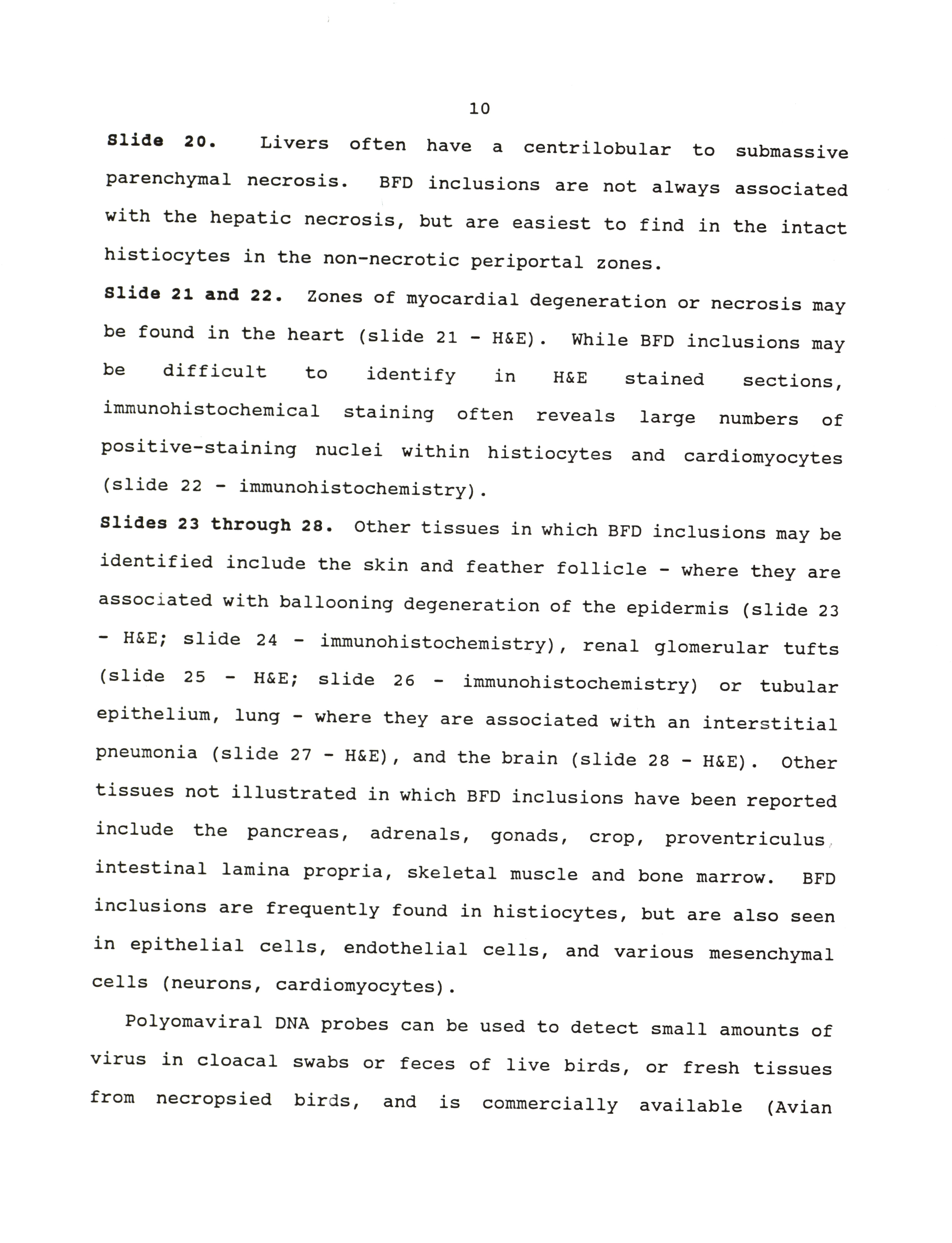 10

Slide 20. Livers often have a centrilobular to submassive parenchymal necrosis. BFD inclusions are not always associated with the hepatic necrosis, but are easiest to find in the intact histiocytes in the non-necrotic periportal zones.

Slide 21 and 22. Zones of myocardial degeneration or necrosis may be found in the heart (slide 21 - H&E). While BFD inclusions may be difficult to identify in H&E stained sections, immunohistochemical staining often reveals large numbers of positive-staining nuclei within histiocytes and cardiomyocytes (slide 22 - immunohistochemistry).

Slides 23 through 28. Other tissues in which BFD inclusions may be identified include the skin and feather follicle - where they are associated with ballooning degeneration of the epidermis (slide 23 - H&E; slide 24 - immunohistochemistry), renal glomerular tufts (slide 25 - H&E; slide 26 - immunohistochemistry) or tubular epithelium, lung - where they are associated with an interstitial pneumonia (slide 27 - H&E), and the brain (slide 28 - H&E). Other tissues not illustrated in which BFD inclusions have been reported include the pancreas, adrenals, gonads, crop, proventriculus, intestinal lamina propria, skeletal muscle and bone marrow. BFD inclusions are frequently found in histiocytes, but are also seen in epithelial cells, endothelial cells, and various mesenchymal cells (neurons, cardiomyocytes).

Polyomaviral DNA probes can be used to detect small amounts of virus in cloacal swabs or feces of live birds, or fresh tissues from necropsied birds, and is commercially available (Avian